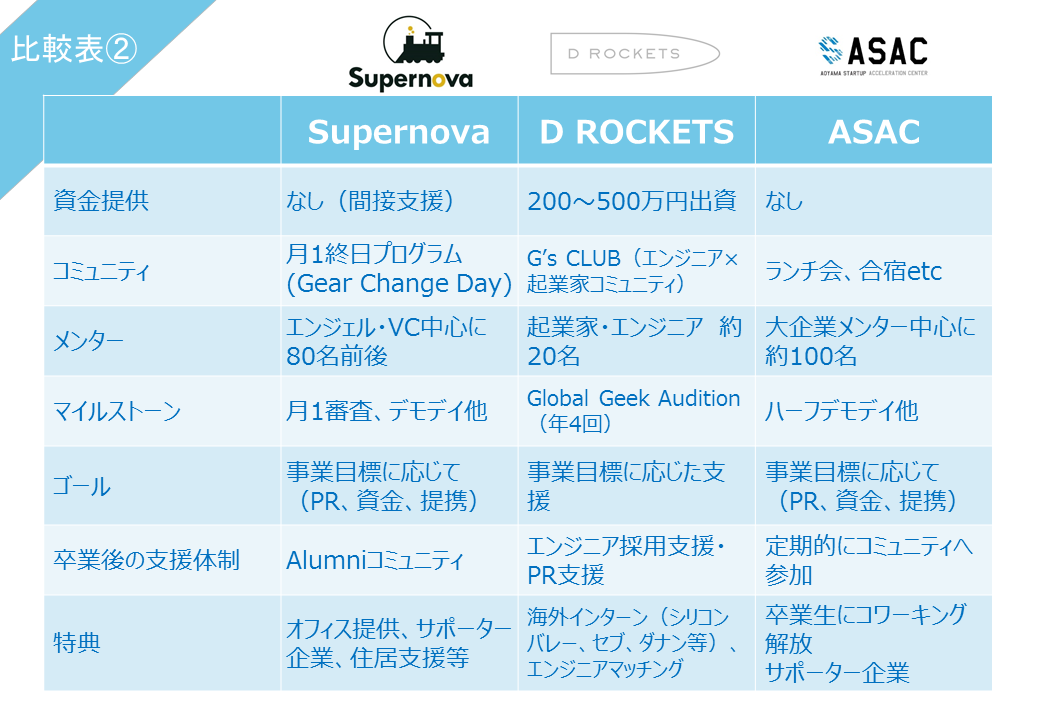 比較表②

Supernova

D ROCKETS

ASAC
AOYAMA STARTUP ACCELERATION CENTER

| | Supernova | D ROCKETS | ASAC |
|---|---|---|---|
| 資金提供 | なし（間接支援） | 200～500万円出資 | なし |
| コミュニティ | 月1終日プログラム (Gear Change Day) | G's CLUB（エンジニア×起業家コミュニティ） | ランチ会、合宿etc |
| メンター | エンジェル・VC中心に80名前後 | 起業家・エンジニア 約20名 | 大企業メンター中心に約100名 |
| マイルストーン | 月1審査、デモデイ他 | Global Geek Audition（年4回） | ハーフデモデイ他 |
| ゴール | 事業目標に応じて（PR、資金、提携） | 事業目標に応じた支援 | 事業目標に応じて（PR、資金、提携） |
| 卒業後の支援体制 | Alumniコミュニティ | エンジニア採用支援・PR支援 | 定期的にコミュニティへ参加 |
| 特典 | オフィス提供、サポーター企業、住居支援等 | 海外インターン（シリコンバレー、セブ、ダナン等）、エンジニアマッチング | 卒業生にコワーキング解放 サポーター企業 |